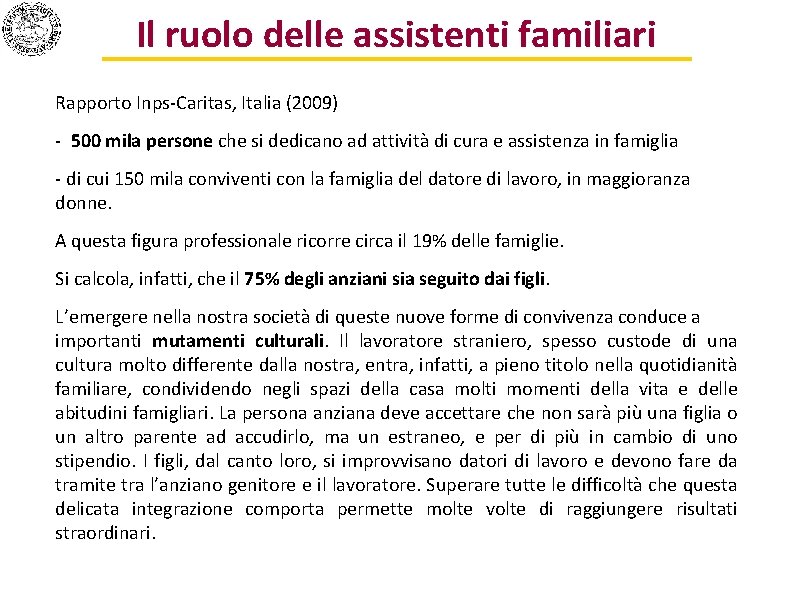 Il ruolo delle assistenti familiari

Rapporto Inps-Caritas, Italia (2009)

- 500 mila persone che si dedicano ad attività di cura e assistenza in famiglia

- di cui 150 mila conviventi con la famiglia del datore di lavoro, in maggioranza donne.

A questa figura professionale ricorre circa il 19% delle famiglie.

Si calcola, infatti, che il 75% degli anziani sia seguito dai figli.

L'emergere nella nostra società di queste nuove forme di convivenza conduce a importanti mutamenti culturali. Il lavoratore straniero, spesso custode di una cultura molto differente dalla nostra, entra, infatti, a pieno titolo nella quotidianità familiare, condividendo negli spazi della casa molti momenti della vita e delle abitudini famigliari. La persona anziana deve accettare che non sarà più una figlia o un altro parente ad accudirlo, ma un estraneo, e per di più in cambio di uno stipendio. I figli, dal canto loro, si improvvisano datori di lavoro e devono fare da tramite tra l'anziano genitore e il lavoratore. Superare tutte le difficoltà che questa delicata integrazione comporta permette molte volte di raggiungere risultati straordinari.